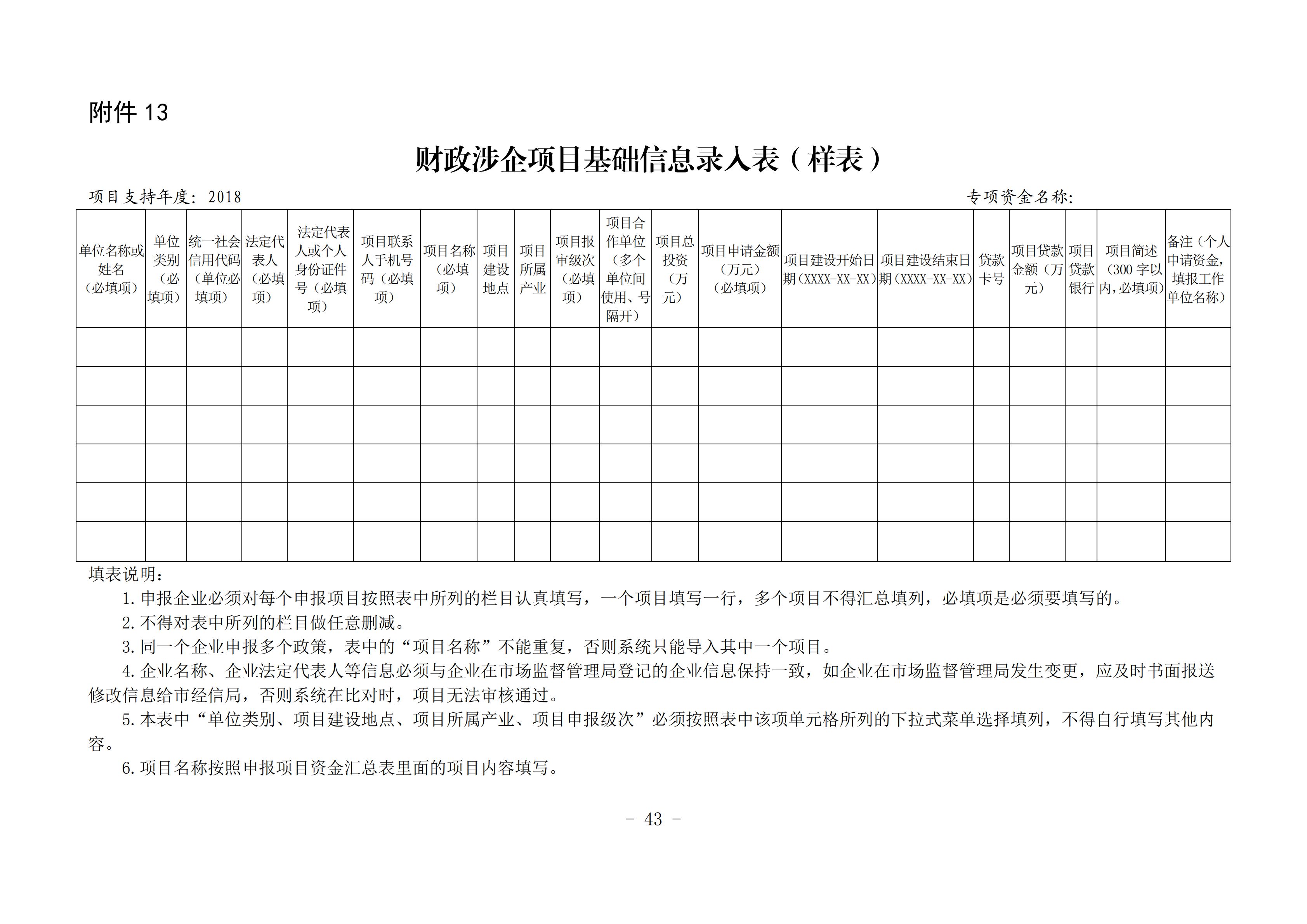 附件 13

财政涉企项目基础信息录入表（样表）

项目支持年度：2018　　　　专项资金名称：

| 单位名称或姓名（必填项） | 单位类别（必填项） | 统一社会信用代码（单位必填项） | 法定代表人（必填项） | 法定代表人或个人身份证件号（必填项） | 项目联系人手机号码（必填项） | 项目名称（必填项） | 项目建设地点 | 项目所属产业 | 项目报审级次（必填项） | 项目合作单位（多个单位间使用、号隔开） | 项目总投资（万元） | 项目申请金额（万元）（必填项） | 项目建设开始日期(XXXX-XX-XX) | 项目建设结束日期(XXXX-XX-XX) | 贷款卡号 | 项目贷款金额（万元） | 项目贷款银行 | 项目简述（300 字以内，必填项） | 备注（个人申请资金，填报工作单位名称） |
|---|---|---|---|---|---|---|---|---|---|---|---|---|---|---|---|---|---|---|---|
| | | | | | | | | | | | | | | | | | | | |
| | | | | | | | | | | | | | | | | | | | |
| | | | | | | | | | | | | | | | | | | | |
| | | | | | | | | | | | | | | | | | | | |
| | | | | | | | | | | | | | | | | | | | |
| | | | | | | | | | | | | | | | | | | | |

填表说明：

1. 申报企业必须对每个申报项目按照表中所列的栏目认真填写，一个项目填写一行，多个项目不得汇总填列，必填项是必须要填写的。

2. 不得对表中所列的栏目做任意删减。

3. 同一个企业申报多个政策，表中的“项目名称”不能重复，否则系统只能导入其中一个项目。

4. 企业名称、企业法定代表人等信息必须与企业在市场监督管理局登记的企业信息保持一致，如企业在市场监督管理局发生变更，应及时书面报送修改信息给市经信局，否则系统在比对时，项目无法审核通过。

5. 本表中“单位类别、项目建设地点、项目所属产业、项目申报级次”必须按照表中该项单元格所列的下拉式菜单选择填列，不得自行填写其他内容。

6. 项目名称按照申报项目资金汇总表里面的项目内容填写。

- 43 -